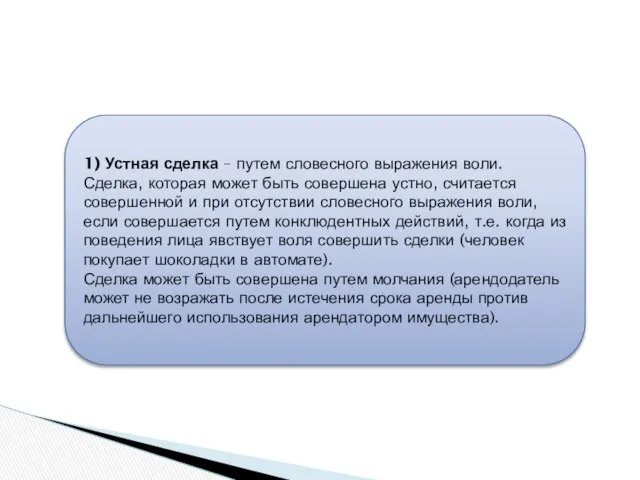 1) Устная сделка – путем словесного выражения воли. Сделка, которая может быть совершена устно, считается совершенной и при отсутствии словесного выражения воли, если совершается путем конклюдентных действий, т.е. когда из поведения лица явствует воля совершить сделки (человек покупает шоколадки в автомате).
Сделка может быть совершена путем молчания (арендодатель может не возражать после истечения срока аренды против дальнейшего использования арендатором имущества).